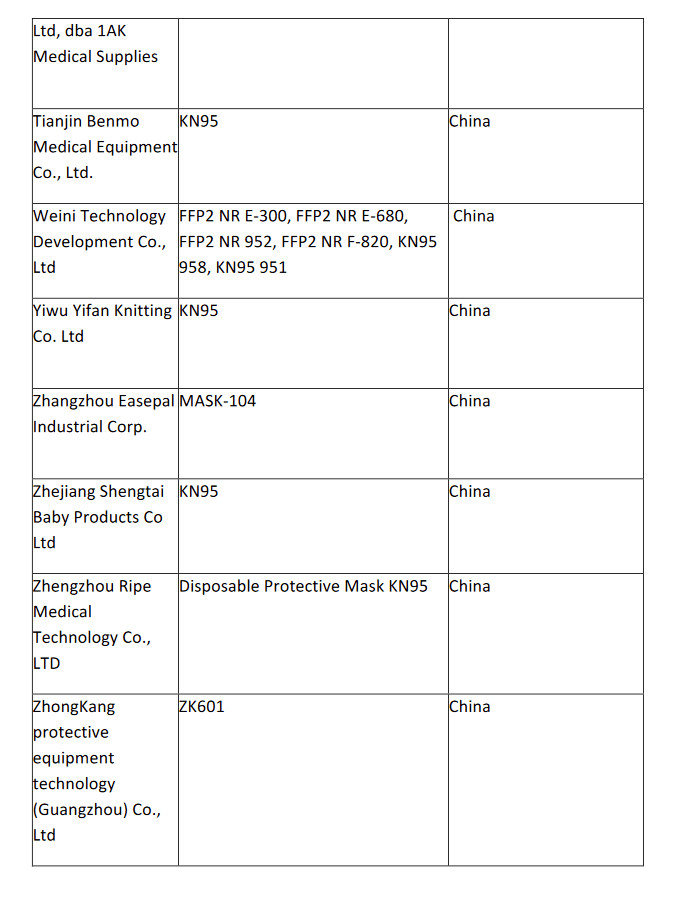 | | | |
|---|---|---|
| Ltd, dba 1AK Medical Supplies | | |
| Tianjin Benmo Medical Equipment Co., Ltd. | KN95 | China |
| Weini Technology Development Co., Ltd | FFP2 NR E-300, FFP2 NR E-680, FFP2 NR 952, FFP2 NR F-820, KN95 958, KN95 951 | China |
| Yiwu Yifan Knitting Co. Ltd | KN95 | China |
| Zhangzhou Easepal Industrial Corp. | MASK-104 | China |
| Zhejiang Shengtai Baby Products Co Ltd | KN95 | China |
| Zhengzhou Ripe Medical Technology Co., LTD | Disposable Protective Mask KN95 | China |
| ZhongKang protective equipment technology (Guangzhou) Co., Ltd | ZK601 | China |